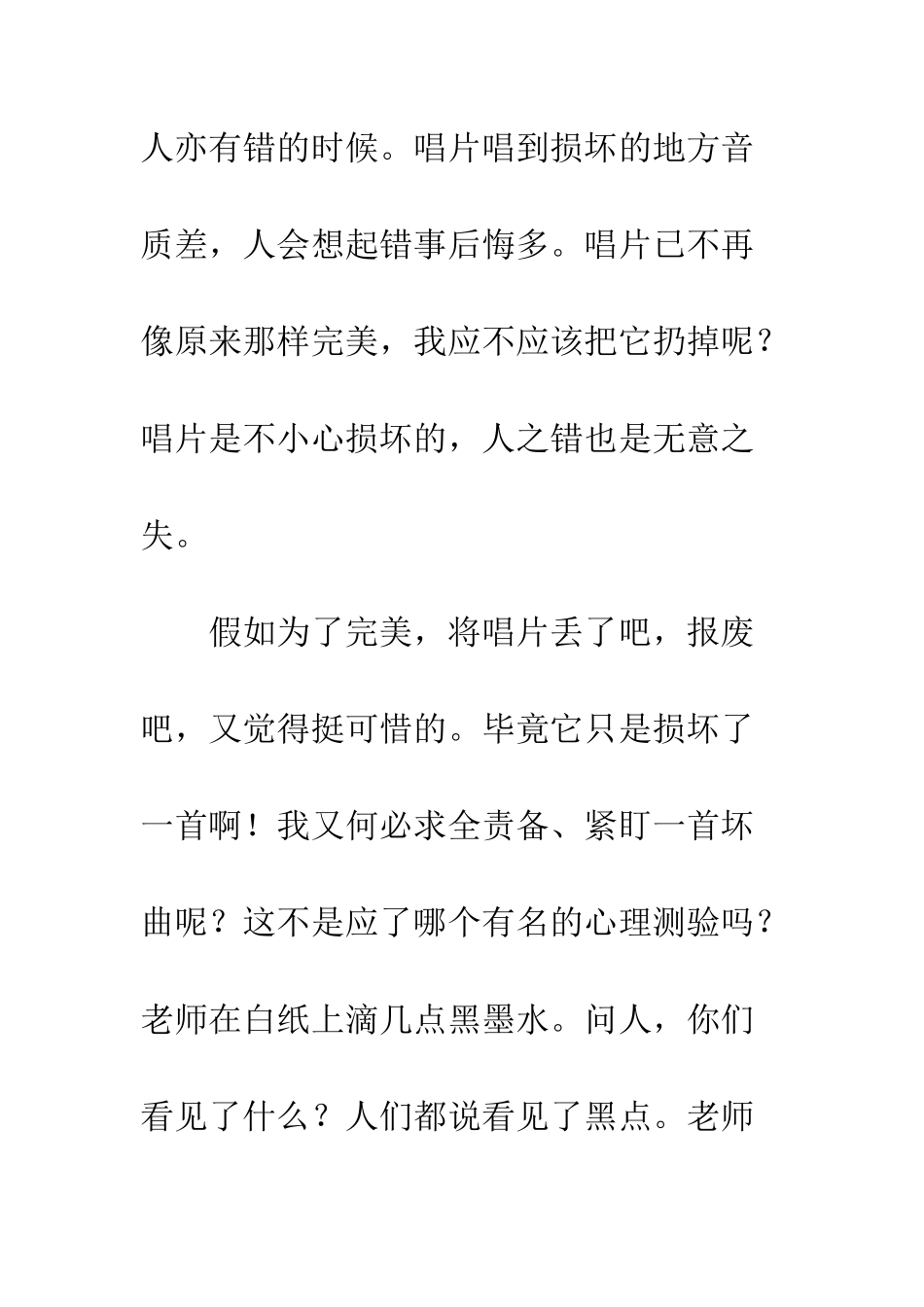 人亦有错的时候。唱片唱到损坏的地方音质差，人会想起错事后悔多。唱片已不再像原来那样完美，我应不应该把它扔掉呢？唱片是不小心损坏的，人之错也是无意之失。

假如为了完美，将唱片丢了吧，报废吧，又觉得挺可惜的。毕竟它只是损坏了一首啊！我又何必求全责备、紧盯一首坏曲呢？这不是应了哪个有名的心理测验吗？老师在白纸上滴几点黑墨水。问人，你们看见了什么？人们都说看见了黑点。老师